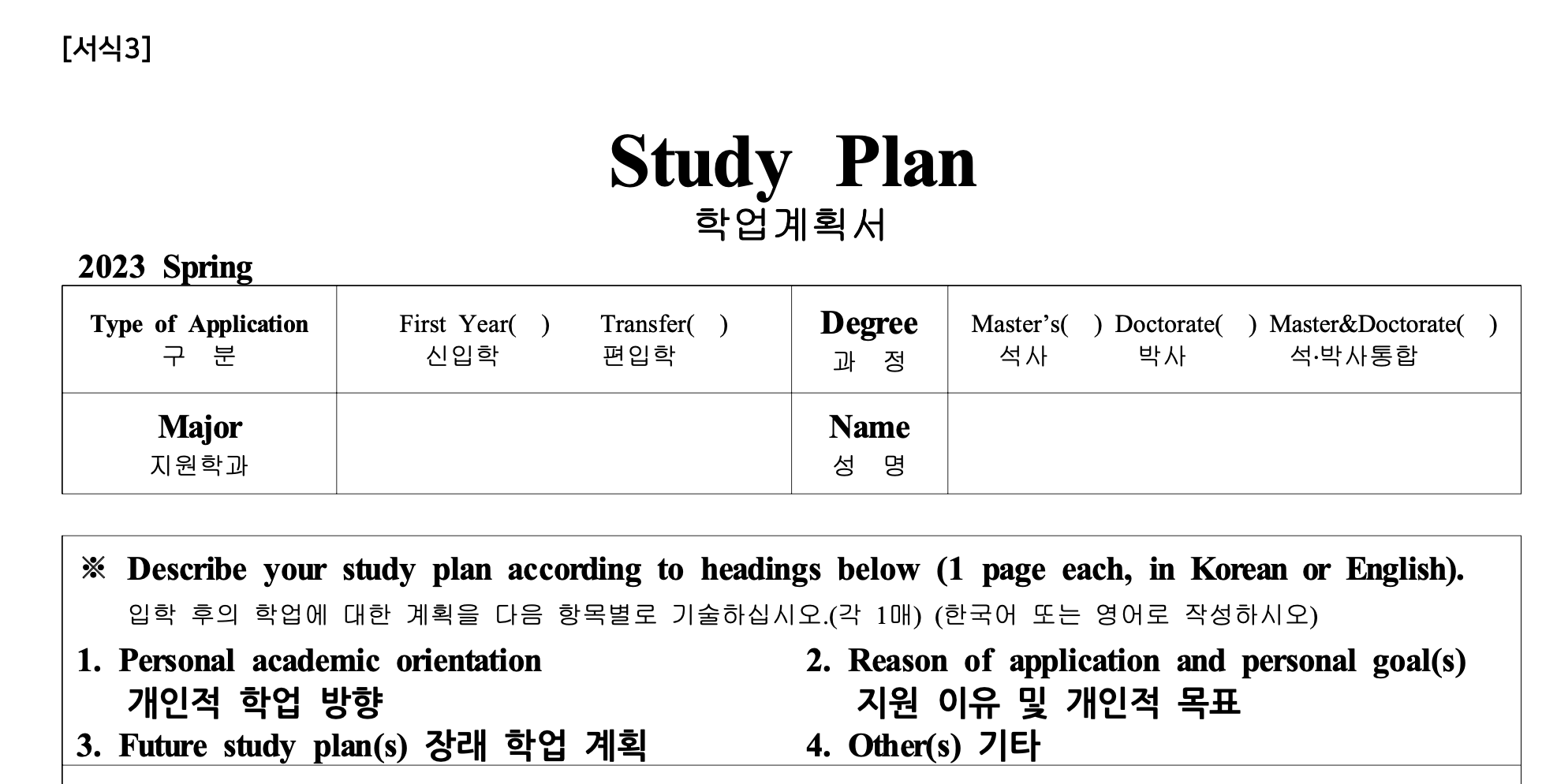 [서식3]

Study Plan
학업계획서

2023 Spring

| Type of Application 구 분 | First Year( ) 신입학 Transfer( ) 편입학 | Degree 과 정 | Master's( ) 석사 Doctorate( ) 박사 Master&Doctorate( ) 석·박사통합 |
|---|---|---|---|
| Major 지원학과 | | Name 성 명 | |

※ Describe your study plan according to headings below (1 page each, in Korean or English).
입학 후의 학업에 대한 계획을 다음 항목별로 기술하십시오.(각 1매) (한국어 또는 영어로 작성하시오)

1. Personal academic orientation 개인적 학업 방향

2. Reason of application and personal goal(s) 지원 이유 및 개인적 목표

3. Future study plan(s) 장래 학업 계획

4. Other(s) 기타